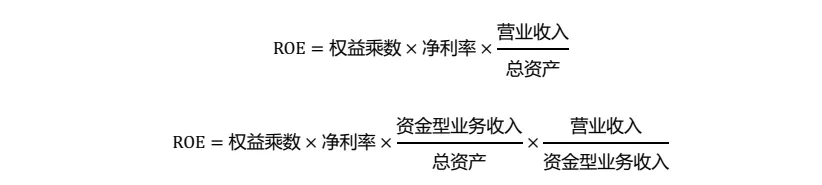 $ROE = 权益乘数 \times 净利率 \times \frac{营业收入}{总资产}$

$ROE = 权益乘数 \times 净利率 \times \frac{资金型业务收入}{总资产} \times \frac{营业收入}{资金型业务收入}$